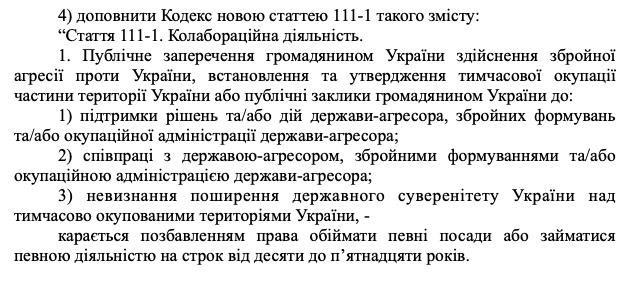 4) доповнити Кодекс новою статтею 111-1 такого змісту:

“Стаття 111-1. Колабораційна діяльність.

1. Публічне заперечення громадянином України здійснення збройної агресії проти України, встановлення та утвердження тимчасової окупації частини території України або публічні заклики громадянином України до:

1) підтримки рішень та/або дій держави-агресора, збройних формувань та/або окупаційної адміністрації держави-агресора;

2) співпраці з державою-агресором, збройними формуваннями та/або окупаційною адміністрацією держави-агресора;

3) невизнання поширення державного суверенітету України над тимчасово окупованими територіями України, -

карається позбавленням права обіймати певні посади або займатися певною діяльністю на строк від десяти до п’ятнадцяти років.